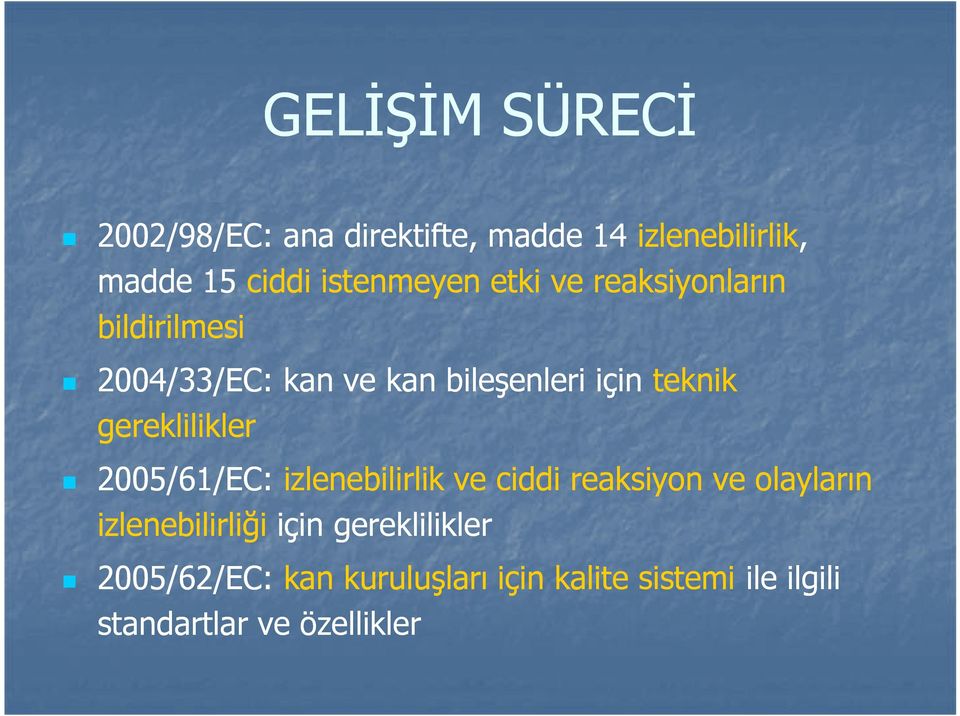 GELİŞİM SÜRECİ

2002/98/EC: ana direktifte, madde 14 izlenebilirlik, madde 15 ciddi istenmeyen etki ve reaksiyonların bildirilmesi

2004/33/EC: kan ve kan bileşenleri için teknik gereklilikler

2005/61/EC: izlenebilirlik ve ciddi reaksiyon ve olayların izlenebilirliği için gereklilikler

2005/62/EC: kan kuruluşları için kalite sistemi ile ilgili standartlar ve özellikler